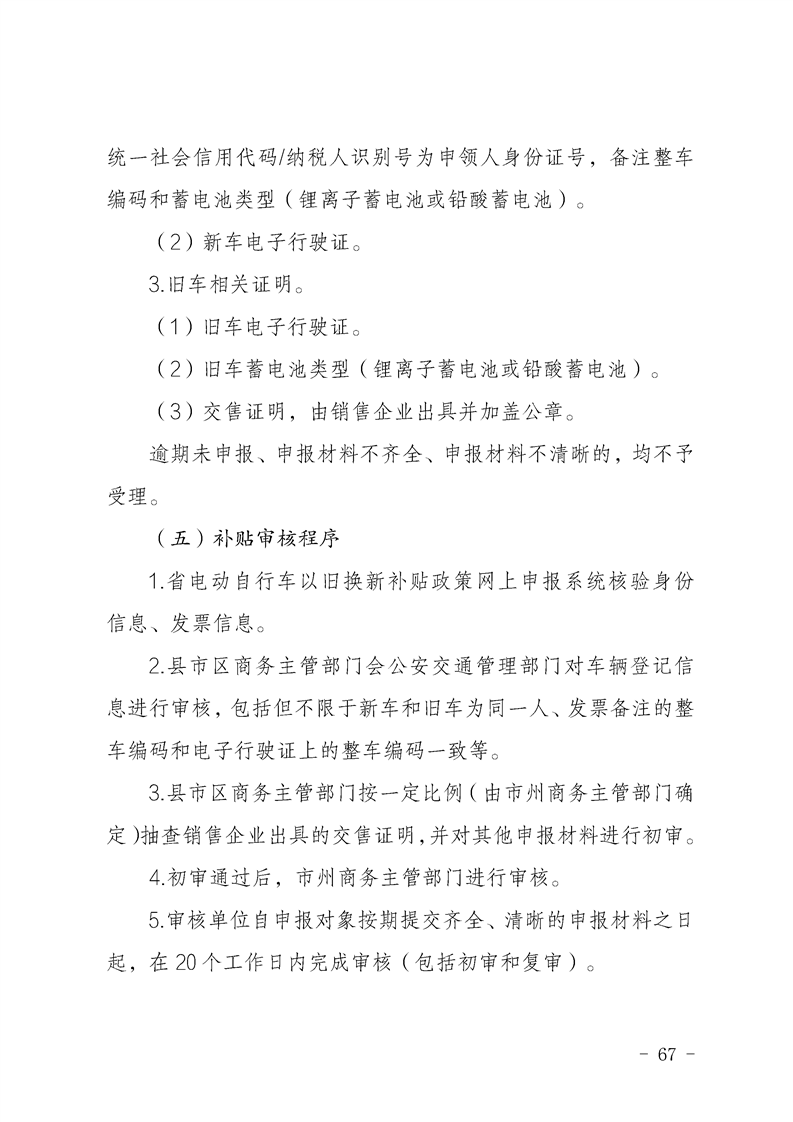 统一社会信用代码/纳税人识别号为申领人身份证号，备注整车编码和蓄电池类型（锂离子蓄电池或铅酸蓄电池）。

（2）新车电子行驶证。

3.旧车相关证明。

（1）旧车电子行驶证。

（2）旧车蓄电池类型（锂离子蓄电池或铅酸蓄电池）。

（3）交售证明，由销售企业出具并加盖公章。

逾期未申报、申报材料不齐全、申报材料不清晰的，均不予受理。

（五）补贴审核程序

1.省电动自行车以旧换新补贴政策网上申报系统核验身份信息、发票信息。

2.县市区商务主管部门会公安交通管理部门对车辆登记信息进行审核，包括但不限于新车和旧车为同一人、发票备注的整车编码和电子行驶证上的整车编码一致等。

3.县市区商务主管部门按一定比例（由市州商务主管部门确定）抽查销售企业出具的交售证明，并对其他申报材料进行初审。

4.初审通过后，市州商务主管部门进行审核。

5.审核单位自申报对象按期提交齐全、清晰的申报材料之日起，在20个工作日内完成审核（包括初审和复审）。

- 67 -